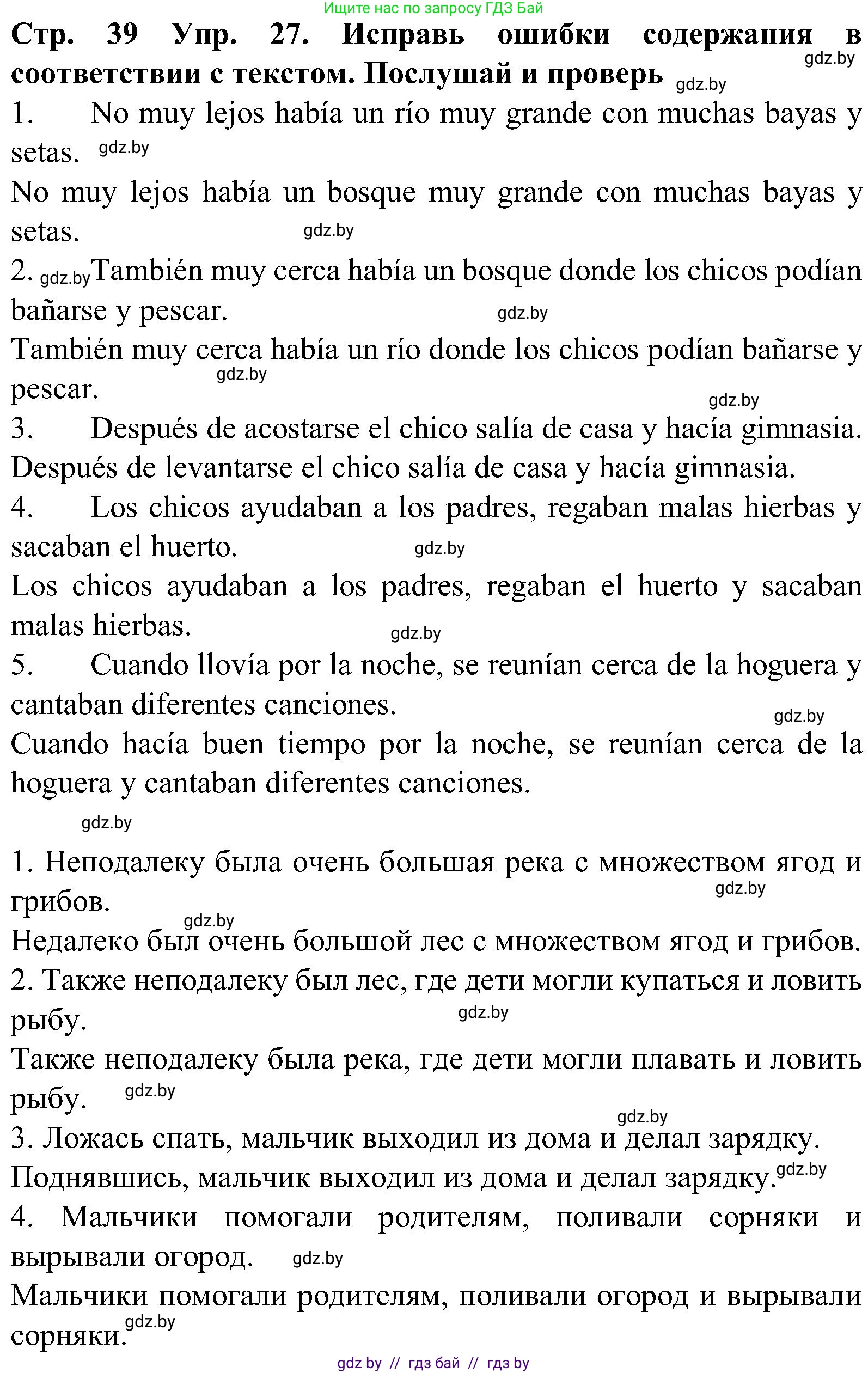 Ищите нас по запросу ГДЗ Бай

Стр. 39 Упр. 27. Исправь ошибки содержания в соответствии с текстом. Послушай и проверь gdz.by gdz.by

1. No muy lejos había un río muy grande con muchas bayas y setas. gdz.by

No muy lejos había un bosque muy grande con muchas bayas y setas. gdz.by

2. gdz.by También muy cerca había un bosque donde los chicos podían bañarse y pescar. gdz.by

También muy cerca había un río donde los chicos podían bañarse y pescar. gdz.by gdz.by

3. Después de acostarse el chico salía de casa y hacía gimnasia.

Después de levantarse el chico salía de casa y hacía gimnasia.

4. Los chicos ayudaban a los padres, regaban malas hierbas y sacaban el huerto. gdz.by

Los chicos ayudaban a los padres, regaban el huerto y sacaban malas hierbas. gdz.by

5. Cuando llovía por la noche, se reunían cerca de la hoguera y cantaban diferentes canciones. gdz.by

Cuando hacía buen tiempo por la noche, se reunían cerca de la hoguera y cantaban diferentes canciones.

gdz.by

1. Неподалеку была очень большая река с множеством ягод и грибов. gdz.by gdz.by

Недалеко был очень большой лес с множеством ягод и грибов.

2. Также неподалеку был лес, где дети могли купаться и ловить рыбу. gdz.by

Также неподалеку была река, где дети могли плавать и ловить рыбу. gdz.by gdz.by

3. Ложась спать, мальчик выходил из дома и делал зарядку.

Поднявшись, мальчик выходил из дома и делал зарядку. gdz.by

4. Мальчики помогали родителям, поливали сорняки и вырывали огород. gdz.by

Мальчики помогали родителям, поливали огород и вырывали сорняки. gdz.by

gdz by // гдз бай // гдз by